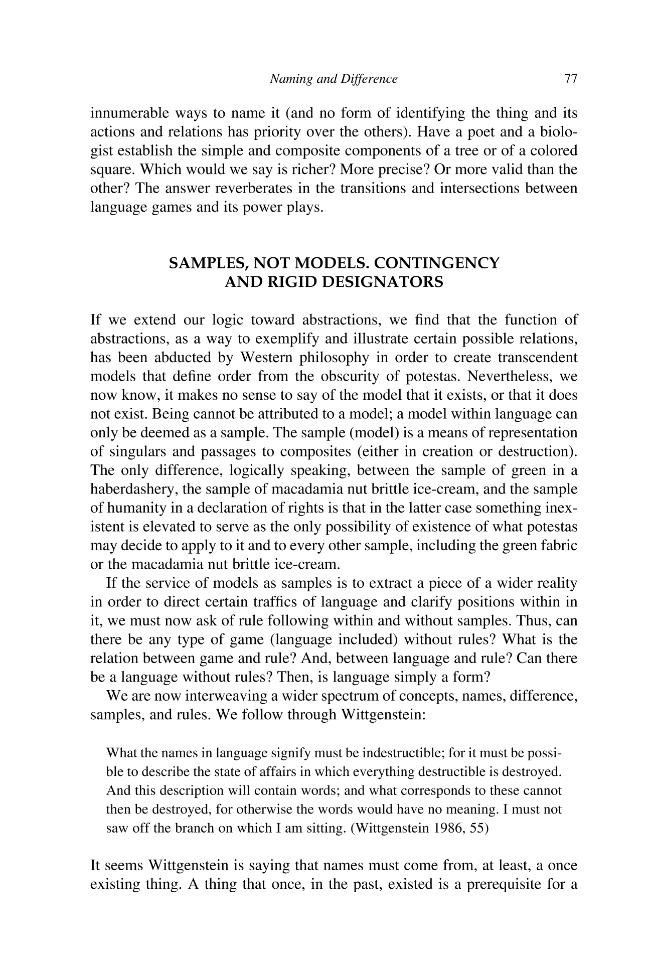 Naming and Difference 77

innumerable ways to name it (and no form of identifying the thing and its actions and relations has priority over the others). Have a poet and a biologist establish the simple and composite components of a tree or of a colored square. Which would we say is richer? More precise? Or more valid than the other? The answer reverberates in the transitions and intersections between language games and its power plays.

SAMPLES, NOT MODELS. CONTINGENCY AND RIGID DESIGNATORS

If we extend our logic toward abstractions, we find that the function of abstractions, as a way to exemplify and illustrate certain possible relations, has been abducted by Western philosophy in order to create transcendent models that define order from the obscurity of potestas. Nevertheless, we now know, it makes no sense to say of the model that it exists, or that it does not exist. Being cannot be attributed to a model; a model within language can only be deemed as a sample. The sample (model) is a means of representation of singulars and passages to composites (either in creation or destruction). The only difference, logically speaking, between the sample of green in a haberdashery, the sample of macadamia nut brittle ice-cream, and the sample of humanity in a declaration of rights is that in the latter case something inexistent is elevated to serve as the only possibility of existence of what potestas may decide to apply to it and to every other sample, including the green fabric or the macadamia nut brittle ice-cream.

If the service of models as samples is to extract a piece of a wider reality in order to direct certain traffics of language and clarify positions within in it, we must now ask of rule following within and without samples. Thus, can there be any type of game (language included) without rules? What is the relation between game and rule? And, between language and rule? Can there be a language without rules? Then, is language simply a form?

We are now interweaving a wider spectrum of concepts, names, difference, samples, and rules. We follow through Wittgenstein:

What the names in language signify must be indestructible; for it must be possible to describe the state of affairs in which everything destructible is destroyed. And this description will contain words; and what corresponds to these cannot then be destroyed, for otherwise the words would have no meaning. I must not saw off the branch on which I am sitting. (Wittgenstein 1986, 55)

It seems Wittgenstein is saying that names must come from, at least, a once existing thing. A thing that once, in the past, existed is a prerequisite for a